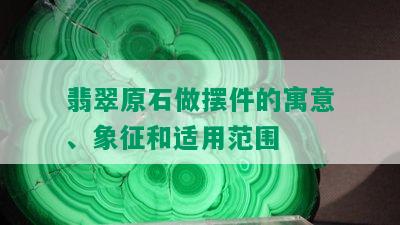 翡翠原石做摆件的寓意、象征和适用范围